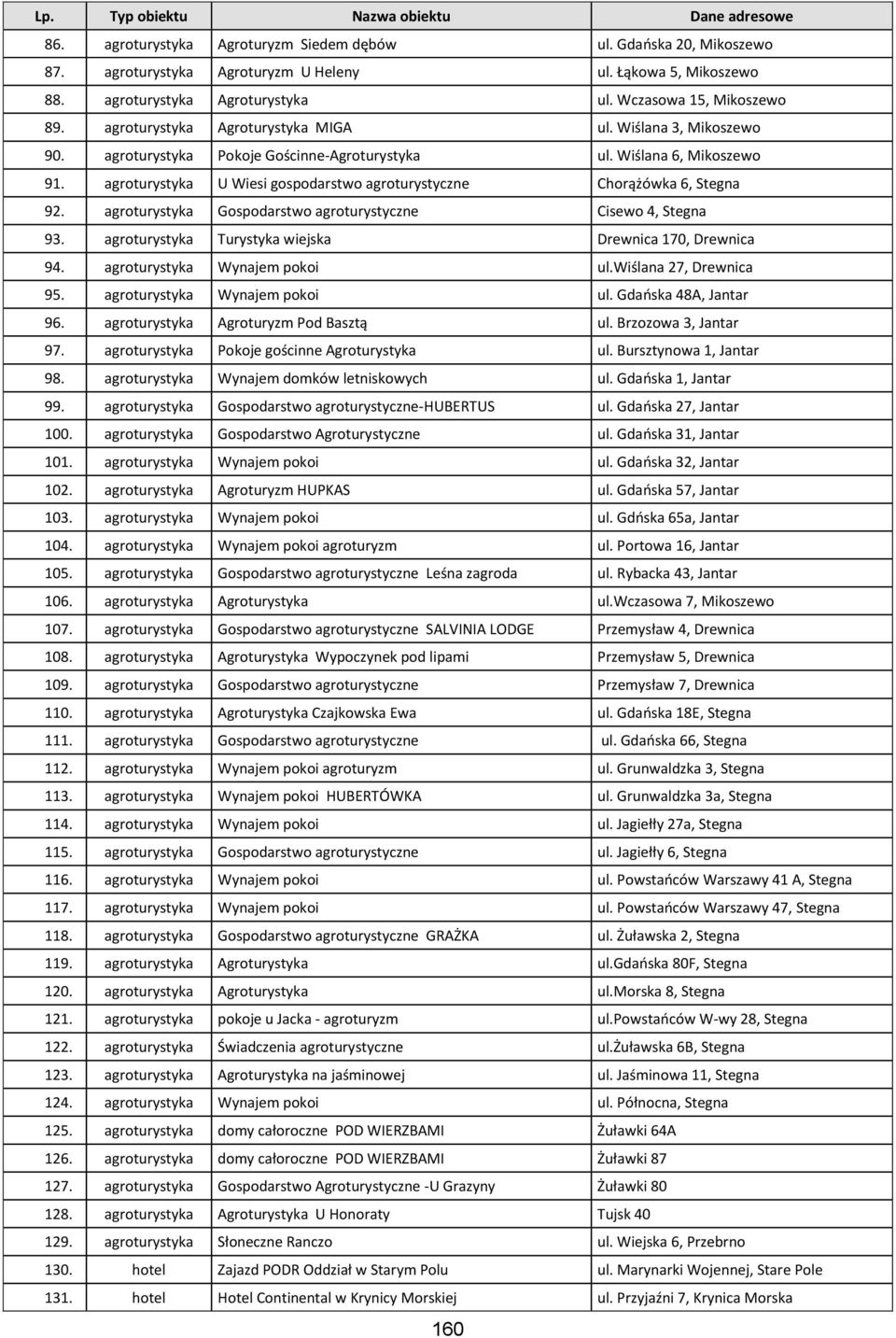 | Lp. | Typ obiektu | Nazwa obiektu | Dane adresowe |
|---|---|---|---|
| 86. | agroturystyka | Agroturyzm Siedem dębów | ul. Gdańska 20, Mikoszewo |
| 87. | agroturystyka | Agroturyzm U Heleny | ul. Łąkowa 5, Mikoszewo |
| 88. | agroturystyka | Agroturystyka | ul. Wczasowa 15, Mikoszewo |
| 89. | agroturystyka | Agroturystyka MIGA | ul. Wiślana 3, Mikoszewo |
| 90. | agroturystyka | Pokoje Gościnne-Agroturystyka | ul. Wiślana 6, Mikoszewo |
| 91. | agroturystyka | U Wiesi gospodarstwo agroturystyczne | Chorążówka 6, Stegna |
| 92. | agroturystyka | Gospodarstwo agroturystyczne | Cisewo 4, Stegna |
| 93. | agroturystyka | Turystyka wiejska | Drewnica 170, Drewnica |
| 94. | agroturystyka | Wynajem pokoi | ul.Wiślana 27, Drewnica |
| 95. | agroturystyka | Wynajem pokoi | ul. Gdańska 48A, Jantar |
| 96. | agroturystyka | Agroturyzm Pod Basztą | ul. Brzozowa 3, Jantar |
| 97. | agroturystyka | Pokoje gościnne Agroturystyka | ul. Bursztynowa 1, Jantar |
| 98. | agroturystyka | Wynajem domków letniskowych | ul. Gdańska 1, Jantar |
| 99. | agroturystyka | Gospodarstwo agroturystyczne-HUBERTUS | ul. Gdańska 27, Jantar |
| 100. | agroturystyka | Gospodarstwo Agroturystyczne | ul. Gdańska 31, Jantar |
| 101. | agroturystyka | Wynajem pokoi | ul. Gdańska 32, Jantar |
| 102. | agroturystyka | Agroturyzm HUPKAS | ul. Gdańska 57, Jantar |
| 103. | agroturystyka | Wynajem pokoi | ul. Gdńska 65a, Jantar |
| 104. | agroturystyka | Wynajem pokoi agroturyzm | ul. Portowa 16, Jantar |
| 105. | agroturystyka | Gospodarstwo agroturystyczne Leśna zagroda | ul. Rybacka 43, Jantar |
| 106. | agroturystyka | Agroturystyka | ul.Wczasowa 7, Mikoszewo |
| 107. | agroturystyka | Gospodarstwo agroturystyczne SALVINIA LODGE | Przemysław 4, Drewnica |
| 108. | agroturystyka | Agroturystyka Wypoczynek pod lipami | Przemysław 5, Drewnica |
| 109. | agroturystyka | Gospodarstwo agroturystyczne | Przemysław 7, Drewnica |
| 110. | agroturystyka | Agroturystyka Czajkowska Ewa | ul. Gdańska 18E, Stegna |
| 111. | agroturystyka | Gospodarstwo agroturystyczne | ul. Gdańska 66, Stegna |
| 112. | agroturystyka | Wynajem pokoi agroturyzm | ul. Grunwaldzka 3, Stegna |
| 113. | agroturystyka | Wynajem pokoi HUBERTÓWKA | ul. Grunwaldzka 3a, Stegna |
| 114. | agroturystyka | Wynajem pokoi | ul. Jagiełły 27a, Stegna |
| 115. | agroturystyka | Gospodarstwo agroturystyczne | ul. Jagiełły 6, Stegna |
| 116. | agroturystyka | Wynajem pokoi | ul. Powstańców Warszawy 41 A, Stegna |
| 117. | agroturystyka | Wynajem pokoi | ul. Powstańców Warszawy 47, Stegna |
| 118. | agroturystyka | Gospodarstwo agroturystyczne GRAŻKA | ul. Żuławska 2, Stegna |
| 119. | agroturystyka | Agroturystyka | ul.Gdańska 80F, Stegna |
| 120. | agroturystyka | Agroturystyka | ul.Morska 8, Stegna |
| 121. | agroturystyka | pokoje u Jacka - agroturyzm | ul.Powstańców W-wy 28, Stegna |
| 122. | agroturystyka | Świadczenia agroturystyczne | ul.Żuławska 6B, Stegna |
| 123. | agroturystyka | Agroturystyka na jaśminowej | ul. Jaśminowa 11, Stegna |
| 124. | agroturystyka | Wynajem pokoi | ul. Północna, Stegna |
| 125. | agroturystyka | domy całoroczne POD WIERZBAMI | Żuławki 64A |
| 126. | agroturystyka | domy całoroczne POD WIERZBAMI | Żuławki 87 |
| 127. | agroturystyka | Gospodarstwo Agroturystyczne -U Grazyny | Żuławki 80 |
| 128. | agroturystyka | Agroturystyka U Honoraty | Tujsk 40 |
| 129. | agroturystyka | Słoneczne Ranczo | ul. Wiejska 6, Przebrno |
| 130. | hotel | Zajazd PODR Oddział w Starym Polu | ul. Marynarki Wojennej, Stare Pole |
| 131. | hotel | Hotel Continental w Krynicy Morskiej | ul. Przyjaźni 7, Krynica Morska |

160